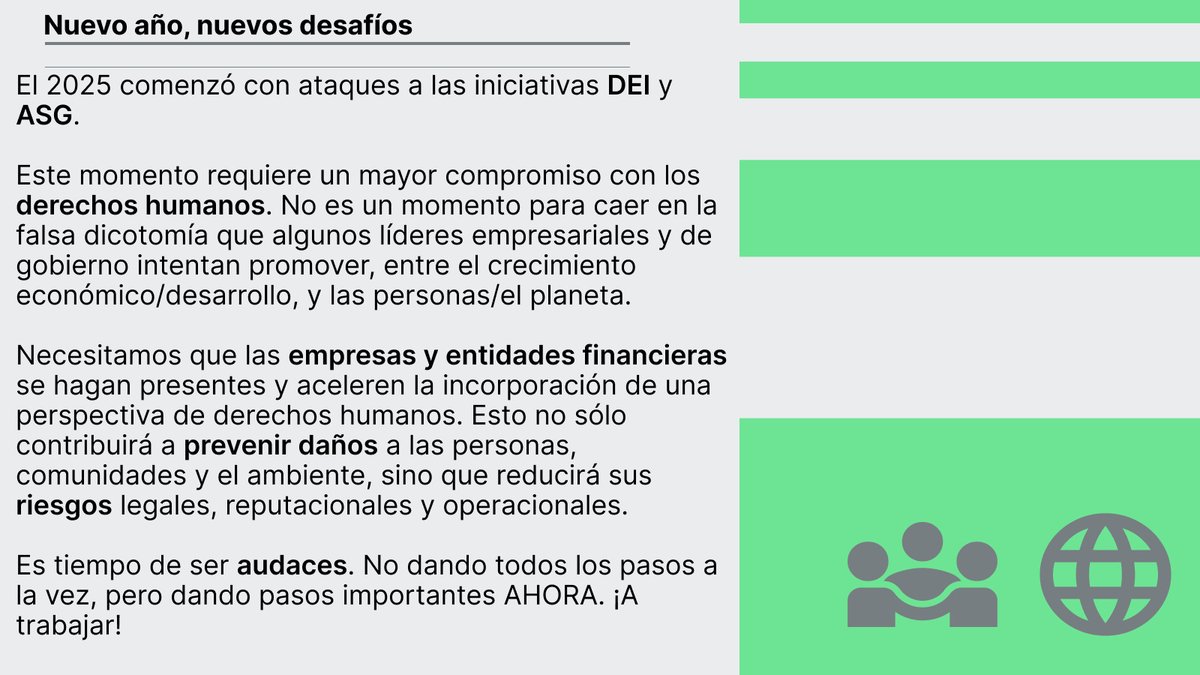 Nuevo año, nuevos desafíos

El 2025 comenzó con ataques a las iniciativas DEI y ASG.

Este momento requiere un mayor compromiso con los derechos humanos. No es un momento para caer en la falsa dicotomía que algunos líderes empresariales y de gobierno intentan promover, entre el crecimiento económico/desarrollo, y las personas/el planeta.

Necesitamos que las empresas y entidades financieras se hagan presentes y aceleren la incorporación de una perspectiva de derechos humanos. Esto no sólo contribuirá a prevenir daños a las personas, comunidades y el ambiente, sino que reducirá sus riesgos legales, reputacionales y operacionales.

Es tiempo de ser audaces. No dando todos los pasos a la vez, pero dando pasos importantes AHORA. ¡A trabajar!